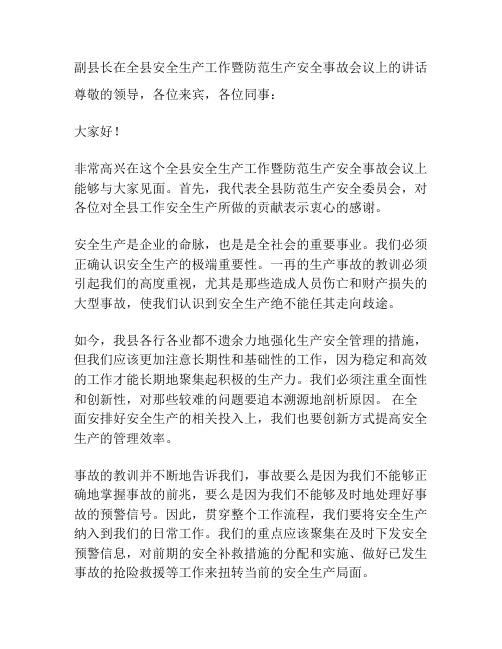 副县长在全县安全生产工作暨防范生产安全事故会议上的讲话

尊敬的领导，各位来宾，各位同事：

大家好！

非常高兴在这个全县安全生产工作暨防范生产安全事故会议上能够与大家见面。首先，我代表全县防范生产安全委员会，对各位对全县工作安全生产所做的贡献表示衷心的感谢。

安全生产是企业的命脉，也是是全社会的重要事业。我们必须正确认识安全生产的极端重要性。一再的生产事故的教训必须引起我们的高度重视，尤其是那些造成人员伤亡和财产损失的大型事故，使我们认识到安全生产绝不能任其走向歧途。

如今，我县各行各业都不遗余力地强化生产安全管理的措施，但我们应该更加注意长期性和基础性的工作，因为稳定和高效的工作才能长期地聚集起积极的生产力。我们必须注重全面性和创新性，对那些较难的问题要追本溯源地剖析原因。 在全面安排好安全生产的相关投入上，我们也要创新方式提高安全生产的管理效率。

事故的教训并不断地告诉我们，事故要么是因为我们不能够正确地掌握事故的前兆，要么是因为我们不能够及时地处理好事故的预警信号。因此，贯穿整个工作流程，我们要将安全生产纳入到我们的日常工作。我们的重点应该聚集在及时下发安全预警信息，对前期的安全补救措施的分配和实施、做好已发生事故的抢险救援等工作来扭转当前的安全生产局面。